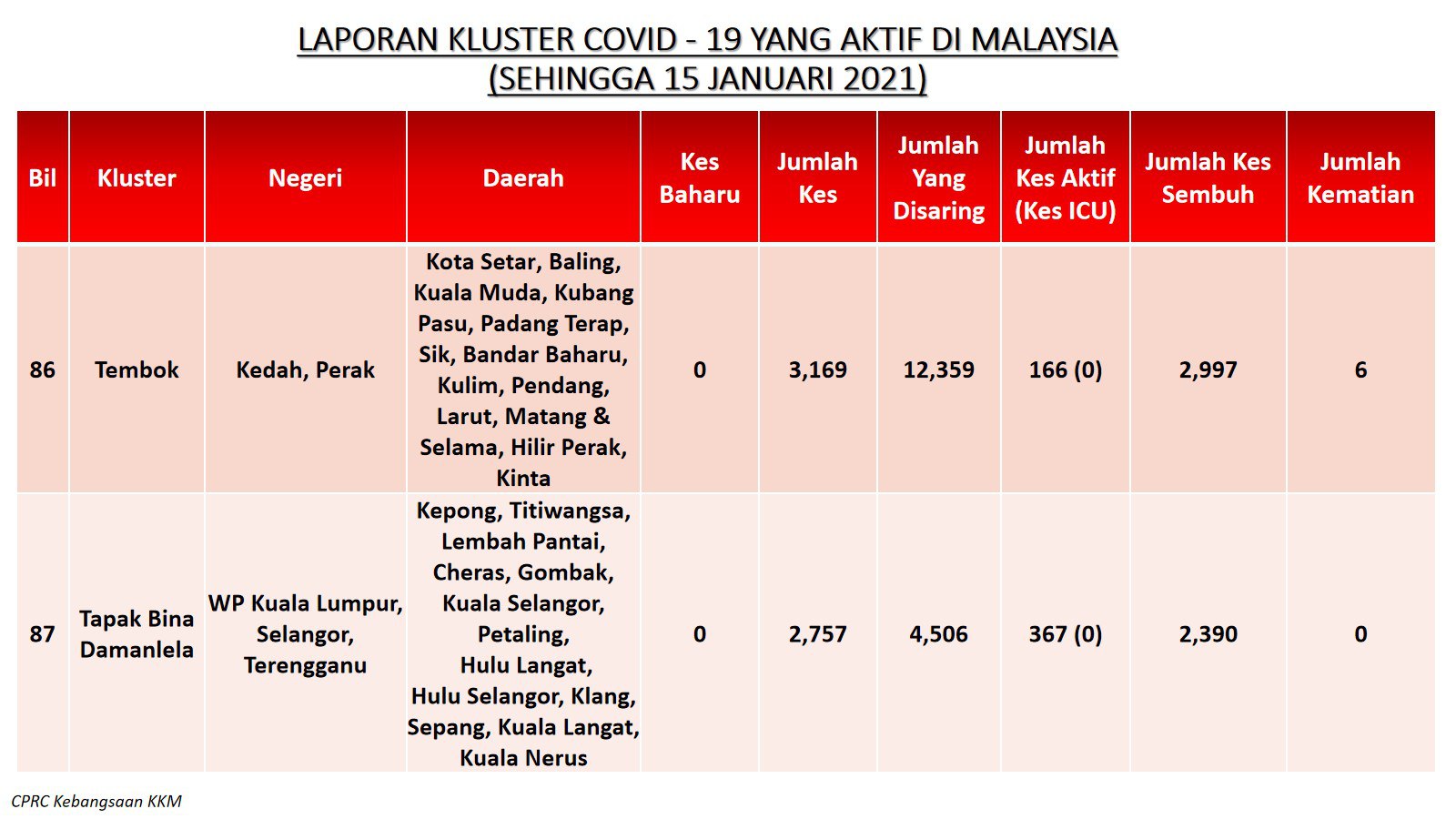 LAPORAN KLUSTER COVID - 19 YANG AKTIF DI MALAYSIA
(SEHINGGA 15 JANUARI 2021)

| Bil | Kluster | Negeri | Daerah | Kes Baharu | Jumlah Kes | Jumlah Yang Disaring | Jumlah Kes Aktif (Kes ICU) | Jumlah Kes Sembuh | Jumlah Kematian |
|---|---|---|---|---|---|---|---|---|---|
| 86 | Tembok | Kedah, Perak | Kota Setar, Baling, Kuala Muda, Kubang Pasu, Padang Terap, Sik, Bandar Baharu, Kulim, Pendang, Larut, Matang & Selama, Hilir Perak, Kinta | 0 | 3,169 | 12,359 | 166 (0) | 2,997 | 6 |
| 87 | Tapak Bina Damanlela | WP Kuala Lumpur, Selangor, Terengganu | Kepong, Titiwangsa, Lembah Pantai, Cheras, Gombak, Kuala Selangor, Petaling, Hulu Langat, Hulu Selangor, Klang, Sepang, Kuala Langat, Kuala Nerus | 0 | 2,757 | 4,506 | 367 (0) | 2,390 | 0 |

CPRC Kebangsaan KKM